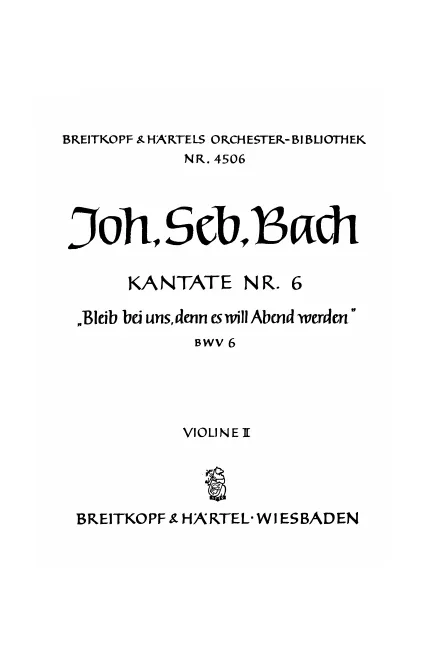 BREITKOPF & HÄRTELS ORCHESTER-BIBLIOTHEK
NR. 4506

Joh. Seb. Bach

KANTATE NR. 6

„Bleib bei uns, denn es will Abend werden"

BWV 6

VIOLINE II

BREITKOPF & HÄRTEL · WIESBADEN